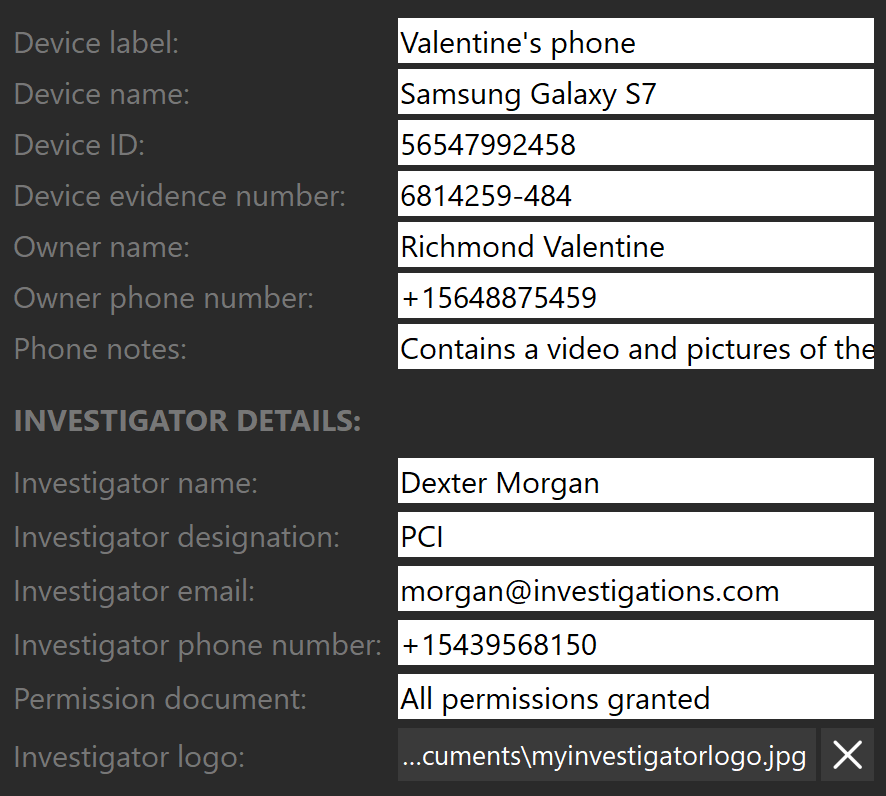 Device label: Valentine's phone
Device name: Samsung Galaxy S7
Device ID: 56547992458
Device evidence number: 6814259-484
Owner name: Richmond Valentine
Owner phone number: +15648875459
Phone notes: Contains a video and pictures of the

INVESTIGATOR DETAILS:

Investigator name: Dexter Morgan
Investigator designation: PCI
Investigator email: morgan@investigations.com
Investigator phone number: +15439568150
Permission document: All permissions granted
Investigator logo: ...cuments\myinvestigatorlogo.jpg